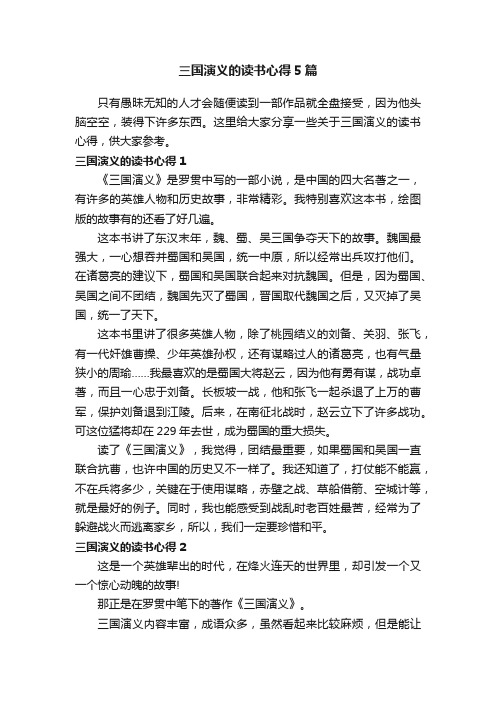 三国演义的读书心得5篇

只有愚昧无知的人才会随便读到一部作品就全盘接受，因为他头脑空空，装得下许多东西。这里给大家分享一些关于三国演义的读书心得，供大家参考。

三国演义的读书心得1

《三国演义》是罗贯中写的一部小说，是中国的四大名著之一，有许多的英雄人物和历史故事，非常精彩。我特别喜欢这本书，绘图版的故事有的还看了好几遍。

这本书讲了东汉末年，魏、蜀、吴三国争夺天下的故事。魏国最强大，一心想吞并蜀国和吴国，统一中原，所以经常出兵攻打他们。在诸葛亮的建议下，蜀国和吴国联合起来对抗魏国。但是，因为蜀国、吴国之间不团结，魏国先灭了蜀国，晋国取代魏国之后，又灭掉了吴国，统一了天下。

这本书里讲了很多英雄人物，除了桃园结义的刘备、关羽、张飞，有一代奸雄曹操、少年英雄孙权，还有谋略过人的诸葛亮，也有气量狭小的周瑜......我最喜欢的是蜀国大将赵云，因为他有勇有谋，战功卓著，而且一心忠于刘备。长板坡一战，他和张飞一起杀退了上万的曹军，保护刘备退到江陵。后来，在南征北战时，赵云立下了许多战功。可这位猛将却在229年去世，成为蜀国的重大损失。

读了《三国演义》，我觉得，团结最重要，如果蜀国和吴国一直联合抗曹，也许中国的历史又不一样了。我还知道了，打仗能不能赢，不在兵将多少，关键在于使用谋略，赤壁之战、草船借箭、空城计等，就是最好的例子。同时，我也能感受到战乱时老百姓最苦，经常为了躲避战火而逃离家乡，所以，我们一定要珍惜和平。

三国演义的读书心得2

这是一个英雄辈出的时代，在烽火连天的世界里，却引发一个又一个惊心动魄的故事!

那正是在罗贯中笔下的著作《三国演义》。

三国演义内容丰富，成语众多，虽然看起来比较麻烦，但是能让